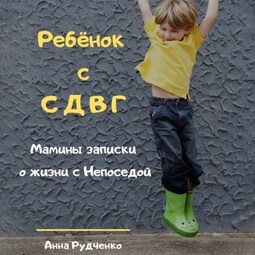 Ребёнок
с
СДВГ

Мамины записки
о жизни с Непоседой

Анна Рудченко